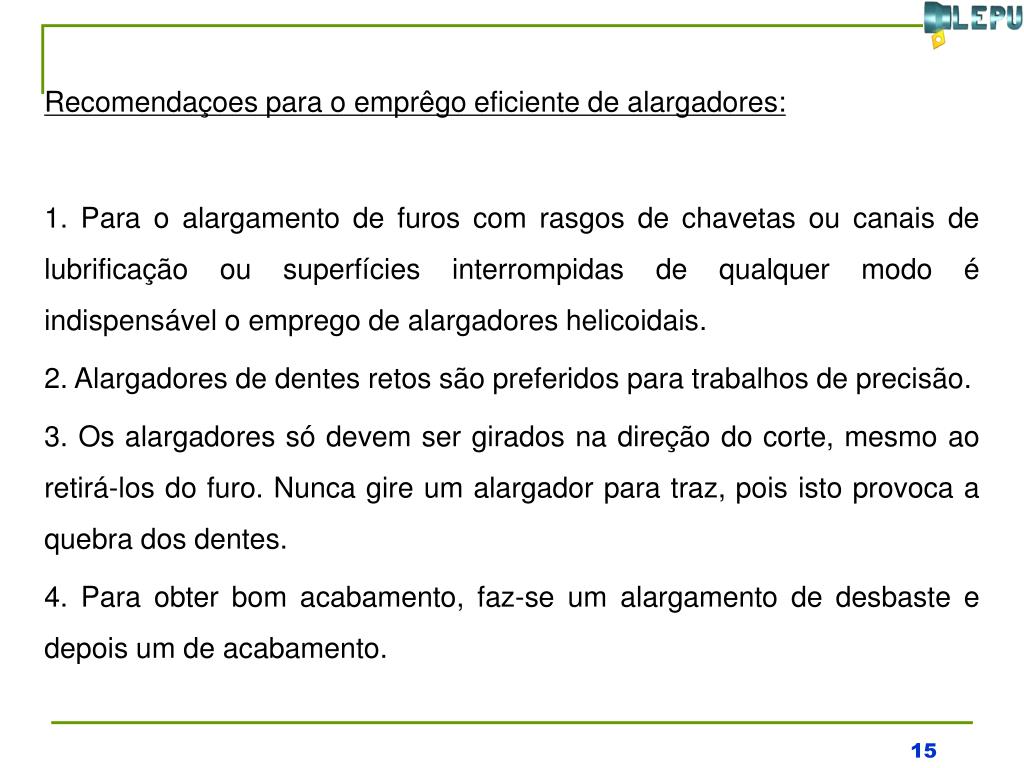 LEPU

Recomendaçoes para o emprêgo eficiente de alargadores:

1. Para o alargamento de furos com rasgos de chavetas ou canais de lubrificação ou superfícies interrompidas de qualquer modo é indispensável o emprego de alargadores helicoidais.

2. Alargadores de dentes retos são preferidos para trabalhos de precisão.

3. Os alargadores só devem ser girados na direção do corte, mesmo ao retirá-los do furo. Nunca gire um alargador para traz, pois isto provoca a quebra dos dentes.

4. Para obter bom acabamento, faz-se um alargamento de desbaste e depois um de acabamento.

15